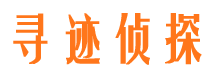 寻迹侦探